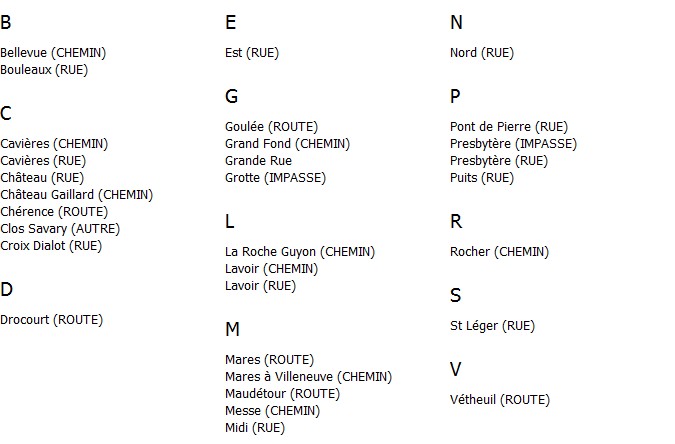 B

Bellevue (CHEMIN)
Bouleaux (RUE)

C

Cavières (CHEMIN)
Cavières (RUE)
Château (RUE)
Château Gaillard (CHEMIN)
Chérence (ROUTE)
Clos Savary (AUTRE)
Croix Dialot (RUE)

D

Drocourt (ROUTE)

E

Est (RUE)

G

Goulée (ROUTE)
Grand Fond (CHEMIN)
Grande Rue
Grotte (IMPASSE)

L

La Roche Guyon (CHEMIN)
Lavoir (CHEMIN)
Lavoir (RUE)

M

Mares (ROUTE)
Mares à Villeneuve (CHEMIN)
Maudétour (ROUTE)
Messe (CHEMIN)
Midi (RUE)

N

Nord (RUE)

P

Pont de Pierre (RUE)
Presbytère (IMPASSE)
Presbytère (RUE)
Puits (RUE)

R

Rocher (CHEMIN)

S

St Léger (RUE)

V

Vétheuil (ROUTE)